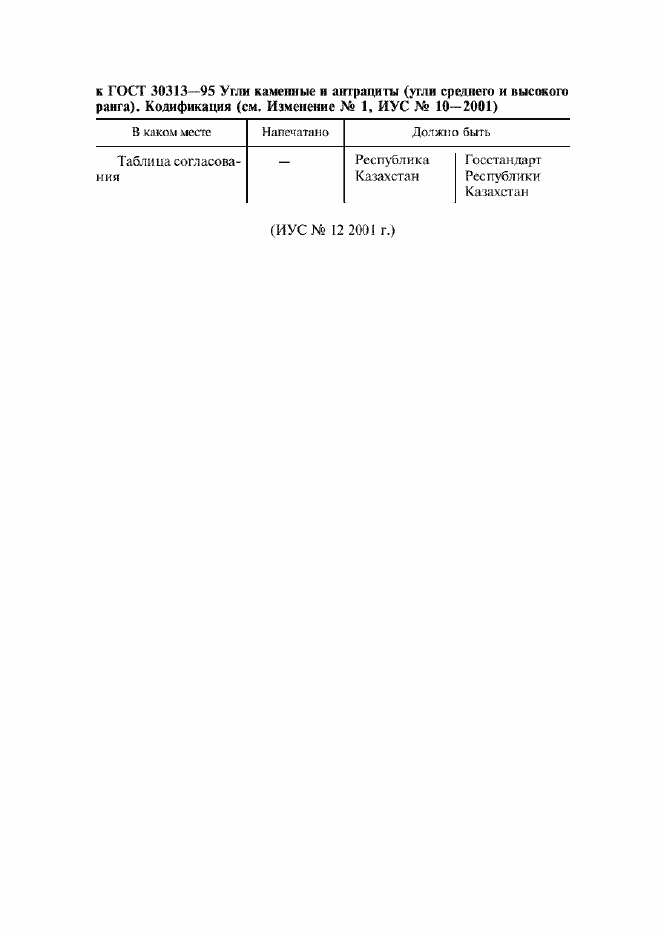 к ГОСТ 30313—95 Угли каменные и антрациты (угли среднего и высокого ранга). Кодификация (см. Изменение № 1, ИУС № 10—2001)

| В каком месте | Напечатано | Должно быть | |
|---|---|---|---|
| Таблица согласования | — | Республика Казахстан | Госстандарт Республики Казахстан |

(ИУС № 12 2001 г.)